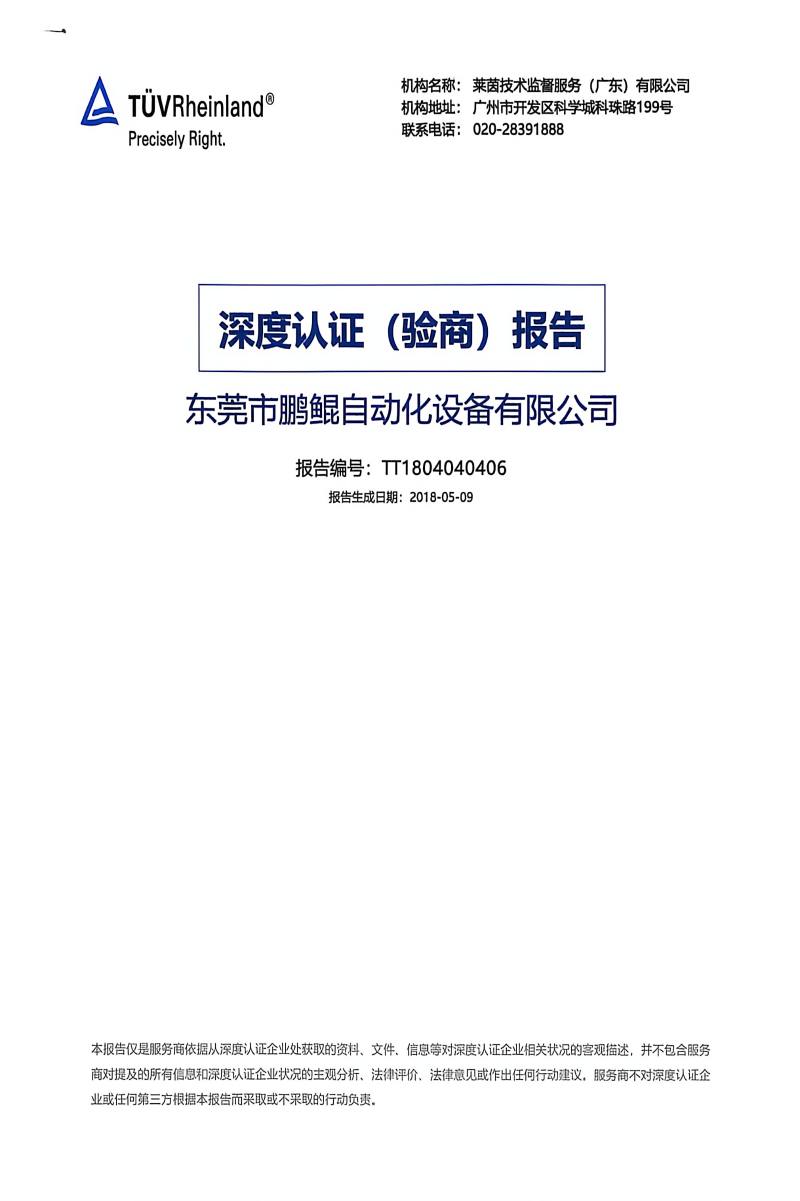 TÜVRheinland®
Precisely Right.

机构名称：莱茵技术监督服务（广东）有限公司
机构地址：广州市开发区科学城科珠路199号
联系电话：020-28391888

深度认证（验商）报告

东莞市鹏鲲自动化设备有限公司

报告编号：TT1804040406
报告生成日期：2018-05-09

本报告仅是服务商依据从深度认证企业处获取的资料、文件、信息等对深度认证企业相关状况的客观描述，并不包含服务商对提及的所有信息和深度认证企业状况的主观分析、法律评价、法律意见或作出任何行动建议。服务商不对深度认证企业或任何第三方根据本报告而采取或不采取的行动负责。